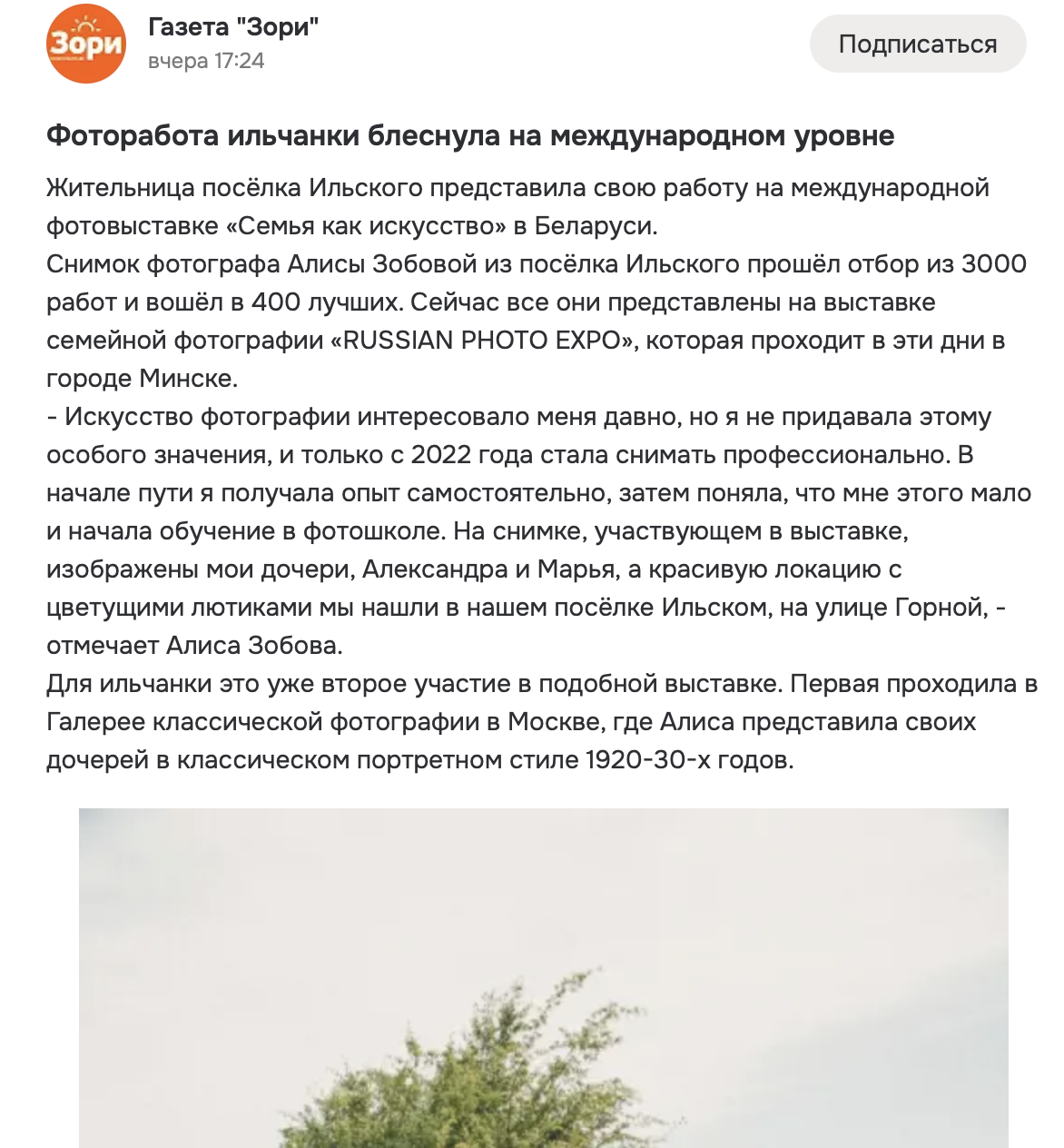 Зори

Газета "Зори"
вчера 17:24

Подписаться

Фоторабота ильчанки блеснула на международном уровне

Жительница посёлка Ильского представила свою работу на международной фотовыставке «Семья как искусство» в Беларуси.
Снимок фотографа Алисы Зобовой из посёлка Ильского прошёл отбор из 3000 работ и вошёл в 400 лучших. Сейчас все они представлены на выставке семейной фотографии «RUSSIAN PHOTO EXPO», которая проходит в эти дни в городе Минске.
- Искусство фотографии интересовало меня давно, но я не придавала этому особого значения, и только с 2022 года стала снимать профессионально. В начале пути я получала опыт самостоятельно, затем поняла, что мне этого мало и начала обучение в фотошколе. На снимке, участвующем в выставке, изображены мои дочери, Александра и Марья, а красивую локацию с цветущими лютиками мы нашли в нашем посёлке Ильском, на улице Горной, - отмечает Алиса Зобова.
Для ильчанки это уже второе участие в подобной выставке. Первая проходила в Галерее классической фотографии в Москве, где Алиса представила своих дочерей в классическом портретном стиле 1920-30-х годов.